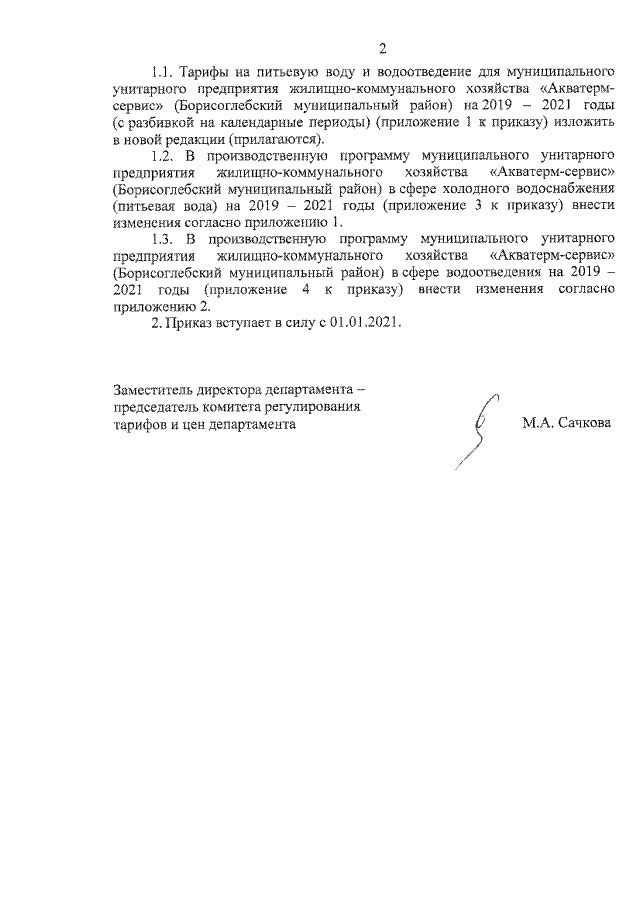 2

1.1. Тарифы на питьевую воду и водоотведение для муниципального унитарного предприятия жилищно-коммунального хозяйства «Акватерм-сервис» (Борисоглебский муниципальный район) на 2019 – 2021 годы (с разбивкой на календарные периоды) (приложение 1 к приказу) изложить в новой редакции (прилагаются).

1.2. В производственную программу муниципального унитарного предприятия жилищно-коммунального хозяйства «Акватерм-сервис» (Борисоглебский муниципальный район) в сфере холодного водоснабжения (питьевая вода) на 2019 – 2021 годы (приложение 3 к приказу) внести изменения согласно приложению 1.

1.3. В производственную программу муниципального унитарного предприятия жилищно-коммунального хозяйства «Акватерм-сервис» (Борисоглебский муниципальный район) в сфере водоотведения на 2019 – 2021 годы (приложение 4 к приказу) внести изменения согласно приложению 2.

2. Приказ вступает в силу с 01.01.2021.

Заместитель директора департамента – председатель комитета регулирования тарифов и цен департамента

М.А. Сачкова